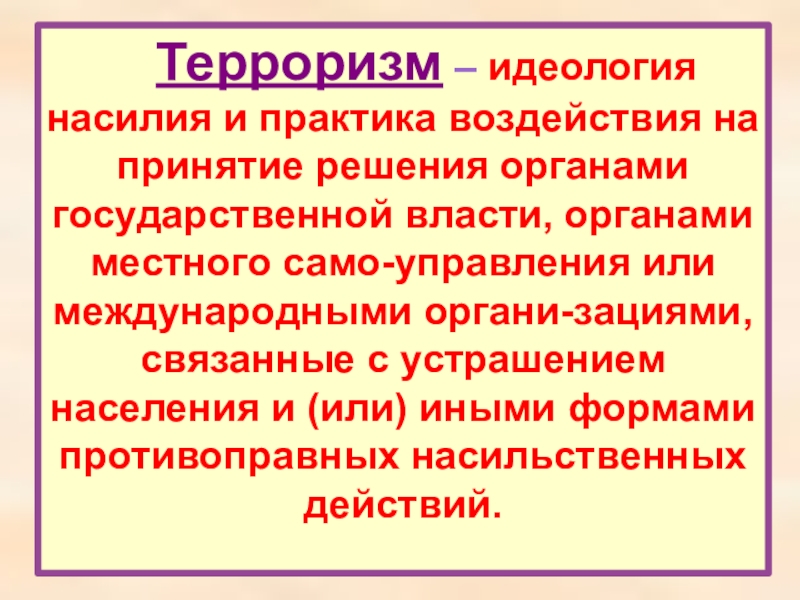 Терроризм – идеология насилия и практика воздействия на принятие решения органами государственной власти, органами местного само-управления или международными органи-зациями, связанные с устрашением населения и (или) иными формами противоправных насильственных действий.